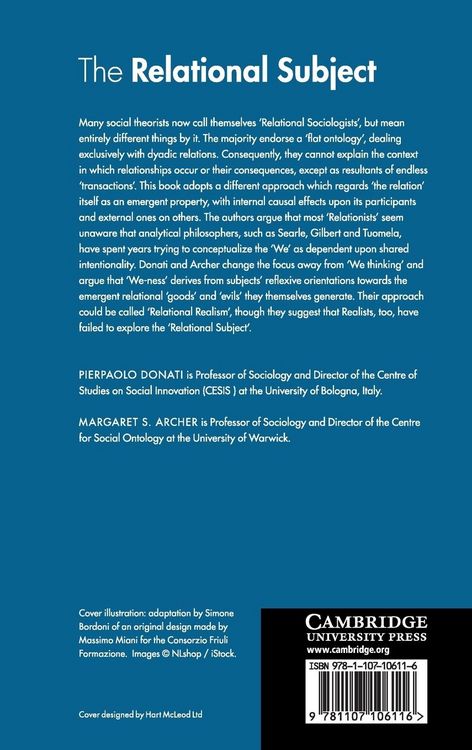 The Relational Subject

Many social theorists now call themselves 'Relational Sociologists', but mean entirely different things by it. The majority endorse a 'flat ontology', dealing exclusively with dyadic relations. Consequently, they cannot explain the context in which relationships occur or their consequences, except as resultants of endless 'transactions'. This book adopts a different approach which regards 'the relation' itself as an emergent property, with internal causal effects upon its participants and external ones on others. The authors argue that most 'Relationists' seem unaware that analytical philosophers, such as Searle, Gilbert and Tuomela, have spent years trying to conceptualize the 'We' as dependent upon shared intentionality. Donati and Archer change the focus away from 'We thinking' and argue that 'We-ness' derives from subjects' reflexive orientations towards the emergent relational 'goods' and 'evils' they themselves generate. Their approach could be called 'Relational Realism', though they suggest that Realists, too, have failed to explore the 'Relational Subject'.

PIERPAOLO DONATI is Professor of Sociology and Director of the Centre of Studies on Social Innovation (CESIS ) at the University of Bologna, Italy.

MARGARET S. ARCHER is Professor of Sociology and Director of the Centre for Social Ontology at the University of Warwick.

Cover illustration: adaptation by Simone Bordoni of an original design made by Massimo Miani for the Consorzio Friuli Formazione. Images © NLshop / iStock.

Cover designed by Hart McLeod Ltd

CAMBRIDGE
UNIVERSITY PRESS
www.cambridge.org

ISBN 978-1-107-10611-6

9 781107 106116 >